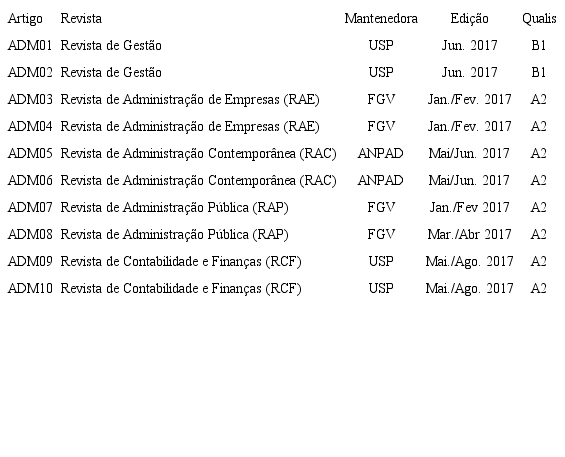 | Artigo | Revista | Mantenedora | Edição | Qualis |
|---|---|---|---|---|
| ADM01 | Revista de Gestão | USP | Jun. 2017 | B1 |
| ADM02 | Revista de Gestão | USP | Jun. 2017 | B1 |
| ADM03 | Revista de Administração de Empresas (RAE) | FGV | Jan./Fev. 2017 | A2 |
| ADM04 | Revista de Administração de Empresas (RAE) | FGV | Jan./Fev. 2017 | A2 |
| ADM05 | Revista de Administração Contemporânea (RAC) | ANPAD | Mai/Jun. 2017 | A2 |
| ADM06 | Revista de Administração Contemporânea (RAC) | ANPAD | Mai/Jun. 2017 | A2 |
| ADM07 | Revista de Administração Pública (RAP) | FGV | Jan./Fev 2017 | A2 |
| ADM08 | Revista de Administração Pública (RAP) | FGV | Mar./Abr 2017 | A2 |
| ADM09 | Revista de Contabilidade e Finanças (RCF) | USP | Mai./Ago. 2017 | A2 |
| ADM10 | Revista de Contabilidade e Finanças (RCF) | USP | Mai./Ago. 2017 | A2 |